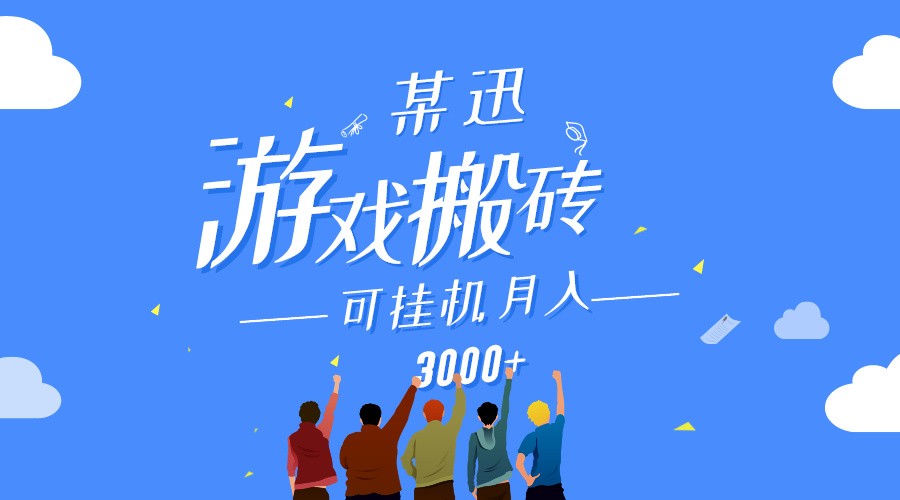 某迅

游戏搬砖

可挂机月入

3000+